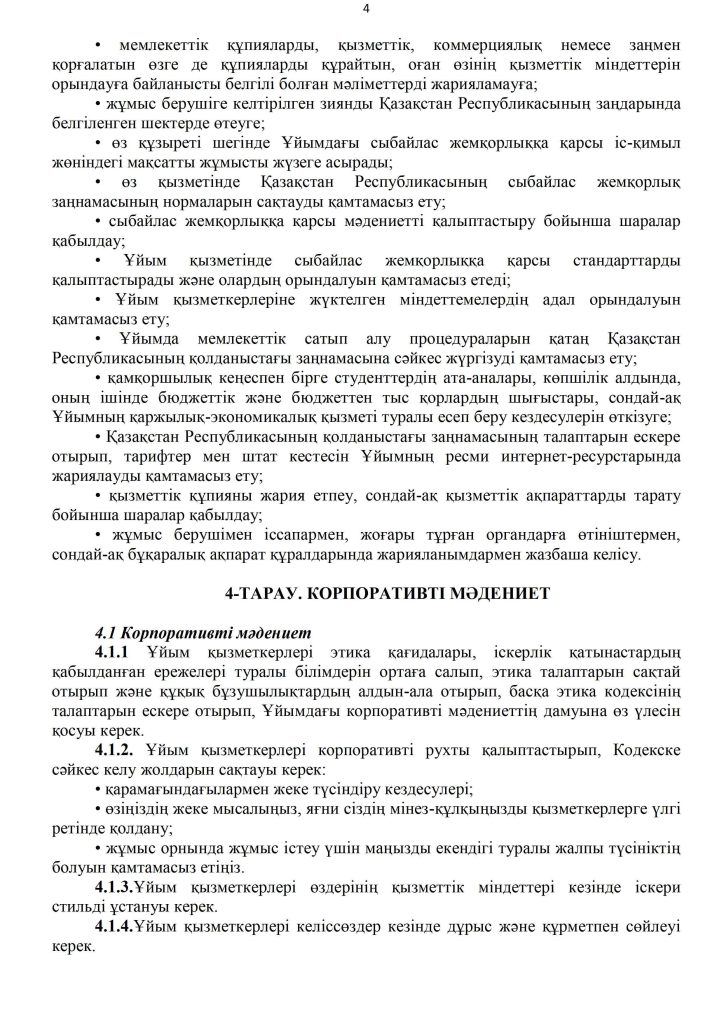 4

• мемлекеттік құпияларды, қызметтік, коммерциялық немесе заңмен қорғалатын өзге де құпияларды құрайтын, оған өзінің қызметтік міндеттерін орындауға байланысты белгілі болған мәліметтерді жарияламауға;

• жұмыс берушіге келтірілген зиянды Қазақстан Республикасының заңдарында белгіленген шектерде өтеуге;

• өз құзыреті шегінде Ұйымдағы сыбайлас жемқорлыққа қарсы іс-қимыл жөніндегі мақсатты жұмысты жүзеге асырады;

• өз қызметінде Қазақстан Республикасының сыбайлас жемқорлық заңнамасының нормаларын сақтауды қамтамасыз ету;

• сыбайлас жемқорлыққа қарсы мәдениетті қалыптастыру бойынша шаралар қабылдау;

• Ұйым қызметінде сыбайлас жемқорлыққа қарсы стандарттарды қалыптастырады және олардың орындалуын қамтамасыз етеді;

• Ұйым қызметкерлеріне жүктелген міндеттемелердің адал орындалуын қамтамасыз ету;

• Ұйымда мемлекеттік сатып алу процедураларын қатаң Қазақстан Республикасының қолданыстағы заңнамасына сәйкес жүргізуді қамтамасыз ету;

• қамқоршылық кеңеспен бірге студенттердің ата-аналары, көпшілік алдында, оның ішінде бюджеттік және бюджеттен тыс қорлардың шығыстары, сондай-ақ Ұйымның қаржылық-экономикалық қызметі туралы есеп беру кездесулерін өткізуге;

• Қазақстан Республикасының қолданыстағы заңнамасының талаптарын ескере отырып, тарифтер мен штат кестесін Ұйымның ресми интернет-ресурстарында жариялауды қамтамасыз ету;

• қызметтік құпияны жария етпеу, сондай-ақ қызметтік ақпараттарды тарату бойынша шаралар қабылдау;

• жұмыс берушімен іссапармен, жоғары тұрған органдарға өтініштермен, сондай-ақ бұқаралық ақпарат құралдарында жарияланымдармен жазбаша келісу.

4-ТАРАУ. КОРПОРАТИВТІ МӘДЕНИЕТ

4.1 Корпоративті мәдениет

4.1.1 Ұйым қызметкерлері этика қағидалары, іскерлік қатынастардың қабылданған ережелері туралы білімдерін ортаға салып, этика талаптарын сақтай отырып және құқық бұзушылықтардың алдын-ала отырып, басқа этика кодексінің талаптарын ескере отырып, Ұйымдағы корпоративті мәдениеттің дамуына өз үлесін қосуы керек.

4.1.2. Ұйым қызметкерлері корпоративті рухты қалыптастырып, Кодекске сәйкес келу жолдарын сақтауы керек:

• қарамағындағылармен жеке түсіндіру кездесулері;

• өзіңіздің жеке мысалыңыз, яғни сіздің мінез-құлқыңызды қызметкерлерге үлгі ретінде қолдану;

• жұмыс орнында жұмыс істеу үшін маңызды екендігі туралы жалпы түсініктің болуын қамтамасыз етіңіз.

4.1.3.Ұйым қызметкерлері өздерінің қызметтік міндеттері кезінде іскери стильді ұстануы керек.

4.1.4.Ұйым қызметкерлері келіссөздер кезінде дұрыс және құрметпен сөйлеуі керек.